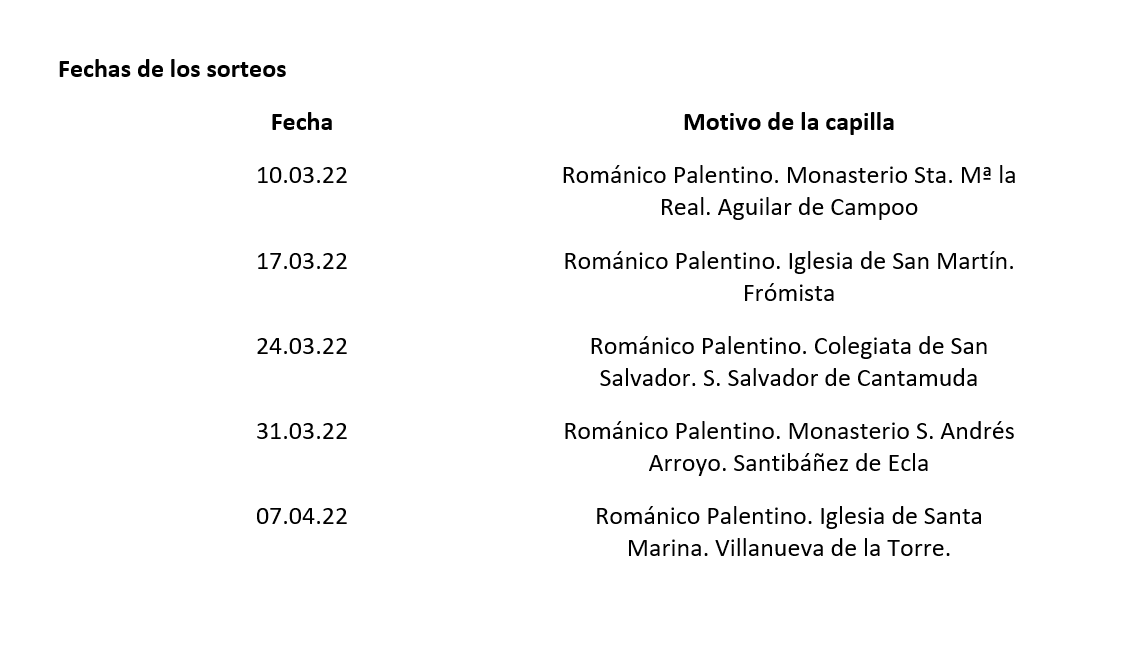 **Fechas de los sorteos**

| Fecha | Motivo de la capilla |
|---|---|
| 10.03.22 | Románico Palentino. Monasterio Sta. Mª la Real. Aguilar de Campoo |
| 17.03.22 | Románico Palentino. Iglesia de San Martín. Frómista |
| 24.03.22 | Románico Palentino. Colegiata de San Salvador. S. Salvador de Cantamuda |
| 31.03.22 | Románico Palentino. Monasterio S. Andrés Arroyo. Santibáñez de Ecla |
| 07.04.22 | Románico Palentino. Iglesia de Santa Marina. Villanueva de la Torre. |